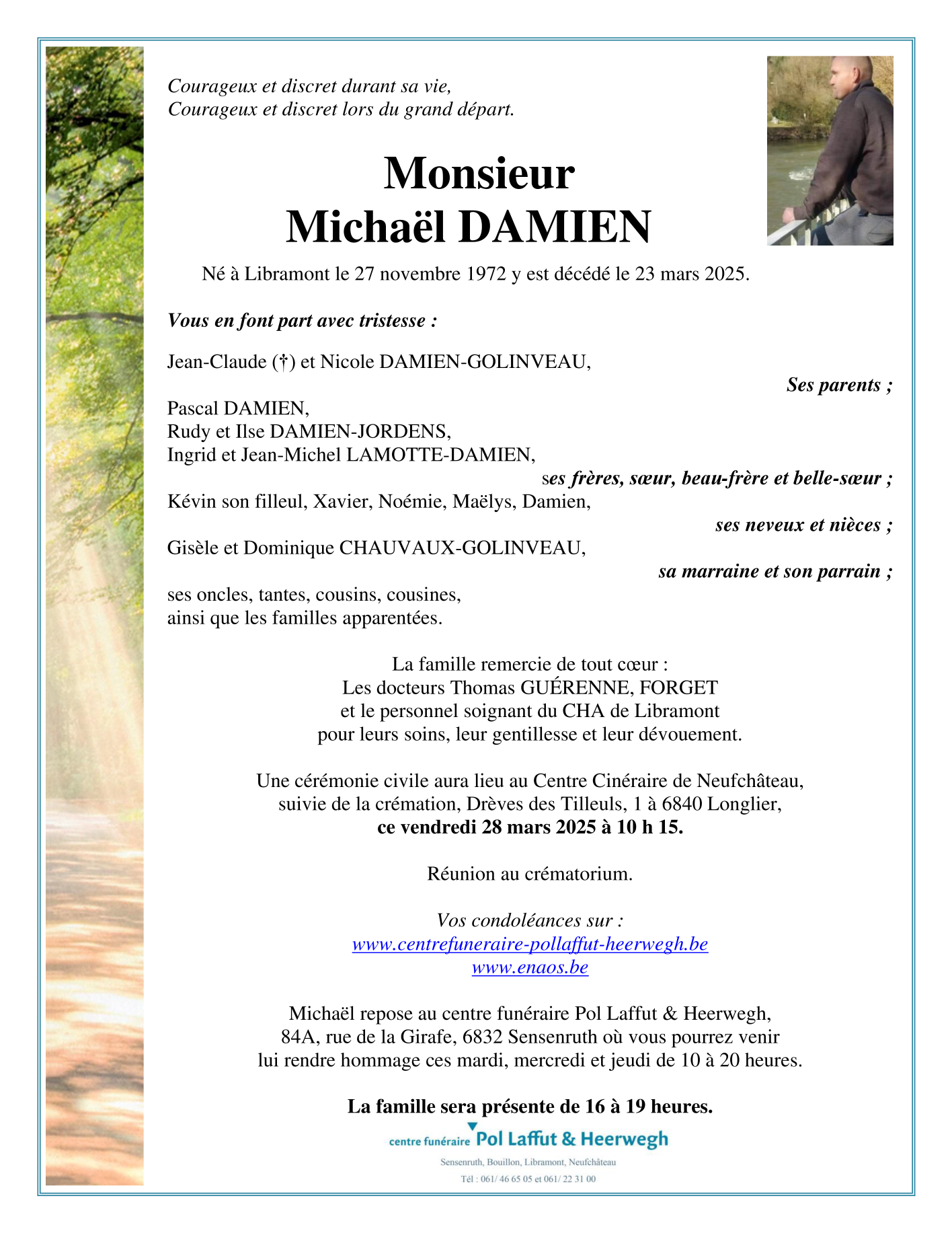 Courageux et discret durant sa vie,
Courageux et discret lors du grand départ.

Monsieur
Michaël DAMIEN

Né à Libramont le 27 novembre 1972 y est décédé le 23 mars 2025.

Vous en font part avec tristesse :

Jean-Claude (†) et Nicole DAMIEN-GOLINVEAU,

Ses parents ;

Pascal DAMIEN,
Rudy et Ilse DAMIEN-JORDENS,
Ingrid et Jean-Michel LAMOTTE-DAMIEN,

ses frères, sœur, beau-frère et belle-sœur ;

Kévin son filleul, Xavier, Noémie, Maëlys, Damien,

ses neveux et nièces ;

Gisèle et Dominique CHAUVAUX-GOLINVEAU,

sa marraine et son parrain ;

ses oncles, tantes, cousins, cousines,
ainsi que les familles apparentées.

La famille remercie de tout cœur :
Les docteurs Thomas GUÉRENNE, FORGET
et le personnel soignant du CHA de Libramont
pour leurs soins, leur gentillesse et leur dévouement.

Une cérémonie civile aura lieu au Centre Cinéraire de Neufchâteau,
suivie de la crémation, Drèves des Tilleuls, 1 à 6840 Longlier,
ce vendredi 28 mars 2025 à 10 h 15.

Réunion au crématorium.

Vos condoléances sur :
www.centrefuneraire-pollaffut-heerwegh.be
www.enaos.be

Michaël repose au centre funéraire Pol Laffut & Heerwegh,
84A, rue de la Girafe, 6832 Sensenruth où vous pourrez venir
lui rendre hommage ces mardi, mercredi et jeudi de 10 à 20 heures.

La famille sera présente de 16 à 19 heures.

centre funéraire Pol Laffut & Heerwegh
Sensenruth, Bouillon, Libramont, Neufchâteau
Tél : 061/ 46 65 05 et 061/ 22 31 00